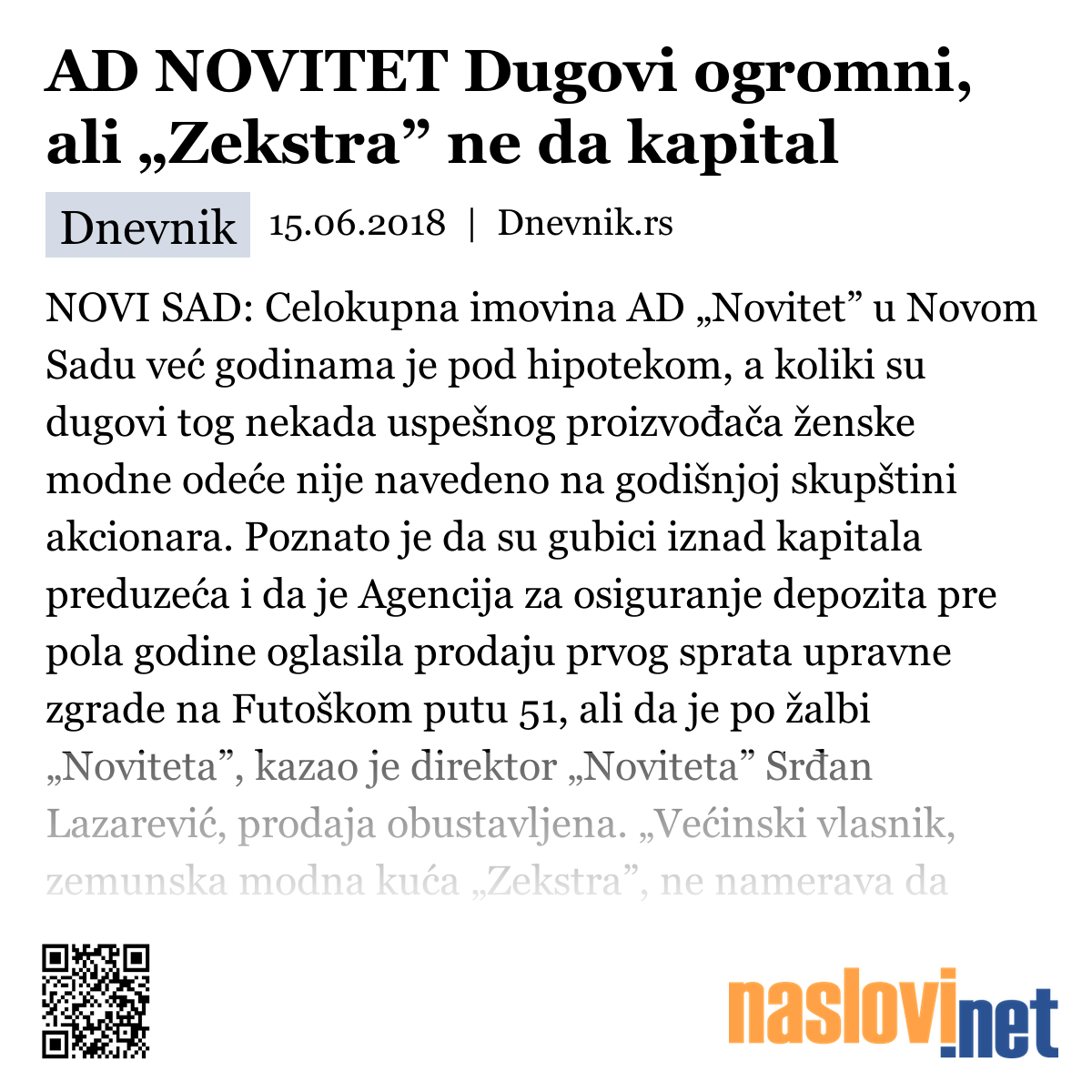 AD NOVITET Dugovi ogromni, ali „Zekstra” ne da kapital

Dnevnik 15.06.2018 | Dnevnik.rs

NOVI SAD: Celokupna imovina AD „Novitet” u Novom Sadu već godinama je pod hipotekom, a koliki su dugovi tog nekada uspešnog proizvođača ženske modne odeće nije navedeno na godišnjoj skupštini akcionara. Poznato je da su gubici iznad kapitala preduzeća i da je Agencija za osiguranje depozita pre pola godine oglasila prodaju prvog sprata upravne zgrade na Futoškom putu 51, ali da je po žalbi „Noviteta”, kazao je direktor „Noviteta” Srđan Lazarević, prodaja obustavljena. „Većinski vlasnik, zemunska modna kuća „Zekstra”, ne namerava da

naslovi.net